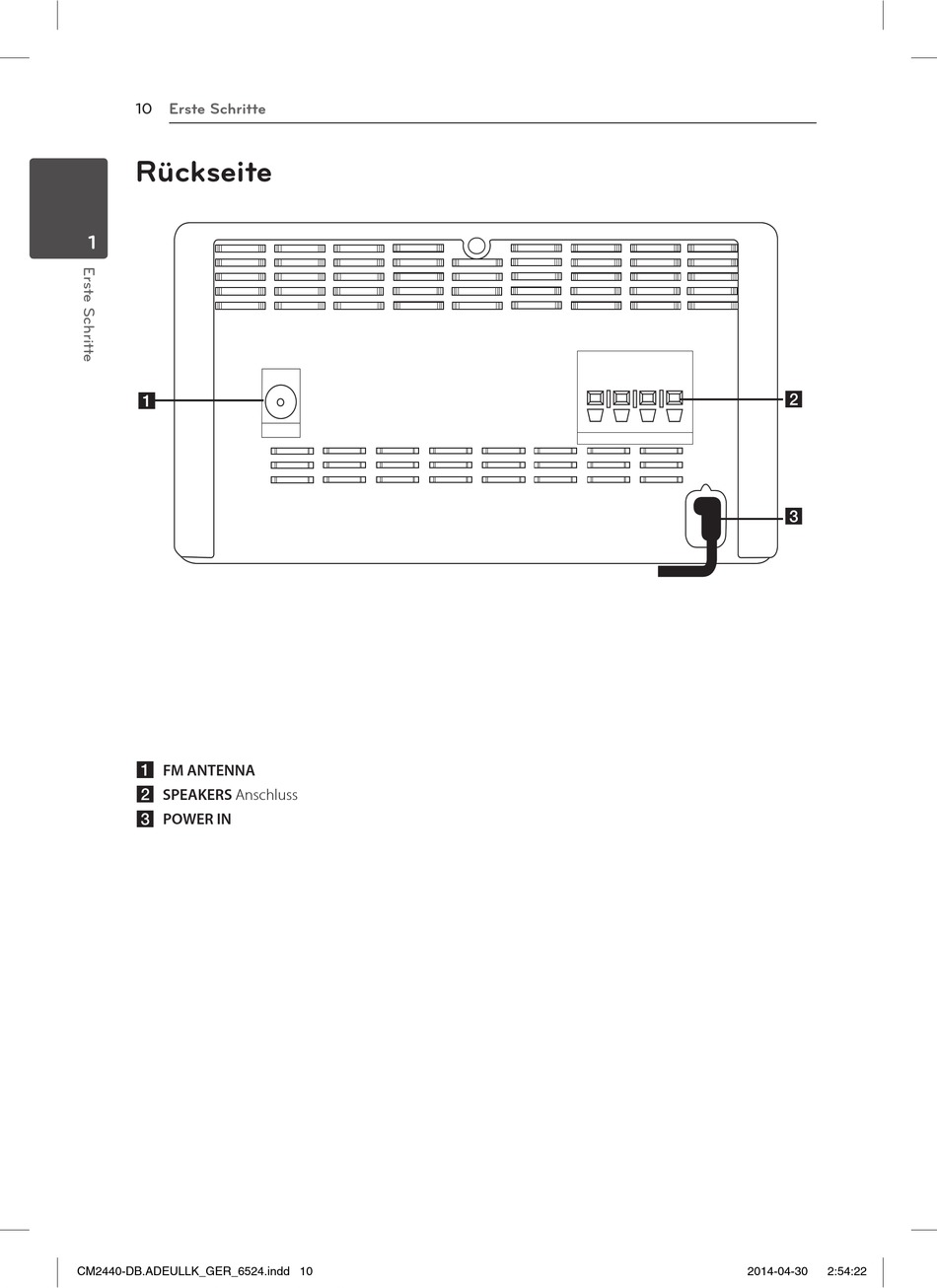 10 Erste Schritte

1

Erste Schritte

Rückseite

1

2

3

1 FM ANTENNA
2 SPEAKERS Anschluss
3 POWER IN

CM2440-DB.ADEULLK_GER_6524.indd 10 2014-04-30 2:54:22